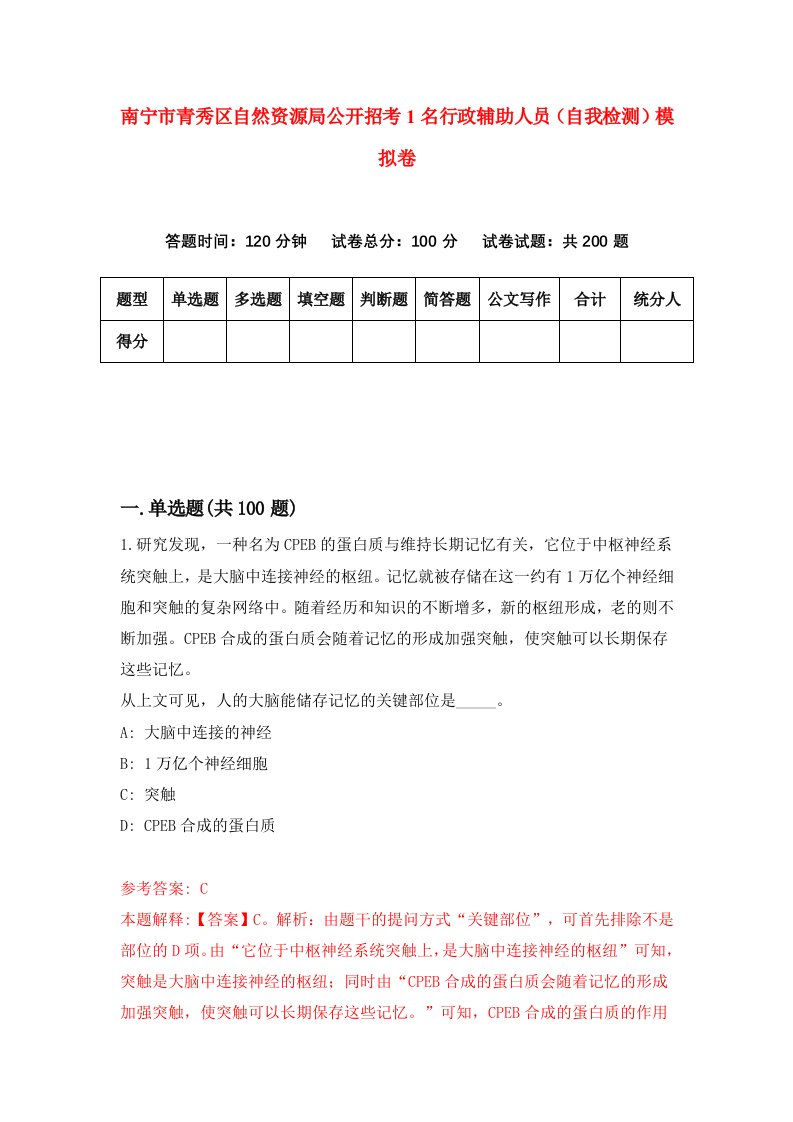 南宁市青秀区自然资源局公开招考1名行政辅助人员（自我检测）模拟卷

答题时间：120分钟　试卷总分：100分　试卷试题：共200题

| 题型 | 单选题 | 多选题 | 填空题 | 判断题 | 简答题 | 公文写作 | 合计 | 统分人 |
|---|---|---|---|---|---|---|---|---|
| 得分 | | | | | | | | |

一.单选题(共100题)

1.研究发现，一种名为CPEB的蛋白质与维持长期记忆有关，它位于中枢神经系统突触上，是大脑中连接神经的枢纽。记忆就被存储在这一约有1万亿个神经细胞和突触的复杂网络中。随着经历和知识的不断增多，新的枢纽形成，老的则不断加强。CPEB合成的蛋白质会随着记忆的形成加强突触，使突触可以长期保存这些记忆。

从上文可见，人的大脑能储存记忆的关键部位是_____。

A: 大脑中连接的神经

B: 1万亿个神经细胞

C: 突触

D: CPEB合成的蛋白质

参考答案: C

本题解释:【答案】C。解析：由题干的提问方式“关键部位”，可首先排除不是部位的D项。由“它位于中枢神经系统突触上，是大脑中连接神经的枢纽”可知，突触是大脑中连接神经的枢纽；同时由“CPEB合成的蛋白质会随着记忆的形成加强突触，使突触可以长期保存这些记忆。”可知，CPEB合成的蛋白质的作用